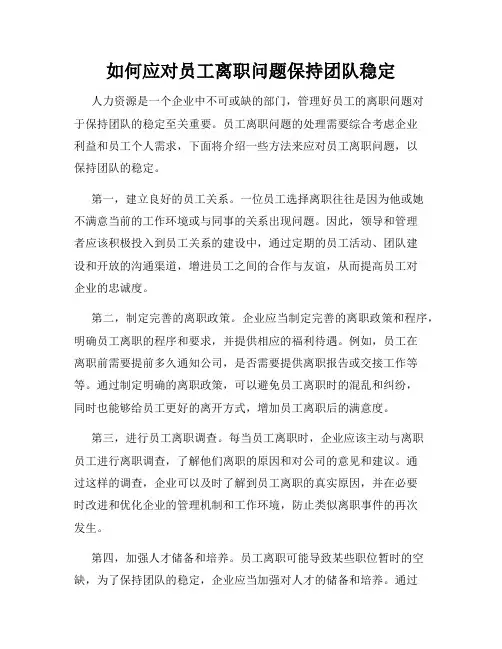 如何应对员工离职问题保持团队稳定

人力资源是一个企业中不可或缺的部门，管理好员工的离职问题对于保持团队的稳定至关重要。员工离职问题的处理需要综合考虑企业利益和员工个人需求，下面将介绍一些方法来应对员工离职问题，以保持团队的稳定。

第一，建立良好的员工关系。一位员工选择离职往往是因为他或她不满意当前的工作环境或与同事的关系出现问题。因此，领导和管理者应该积极投入到员工关系的建设中，通过定期的员工活动、团队建设和开放的沟通渠道，增进员工之间的合作与友谊，从而提高员工对企业的忠诚度。

第二，制定完善的离职政策。企业应当制定完善的离职政策和程序，明确员工离职的程序和要求，并提供相应的福利待遇。例如，员工在离职前需要提前多久通知公司，是否需要提供离职报告或交接工作等等。通过制定明确的离职政策，可以避免员工离职时的混乱和纠纷，同时也能够给员工更好的离开方式，增加员工离职后的满意度。

第三，进行员工离职调查。每当员工离职时，企业应该主动与离职员工进行离职调查，了解他们离职的原因和对公司的意见和建议。通过这样的调查，企业可以及时了解到员工离职的真实原因，并在必要时改进和优化企业的管理机制和工作环境，防止类似离职事件的再次发生。

第四，加强人才储备和培养。员工离职可能导致某些职位暂时的空缺，为了保持团队的稳定，企业应当加强对人才的储备和培养。通过